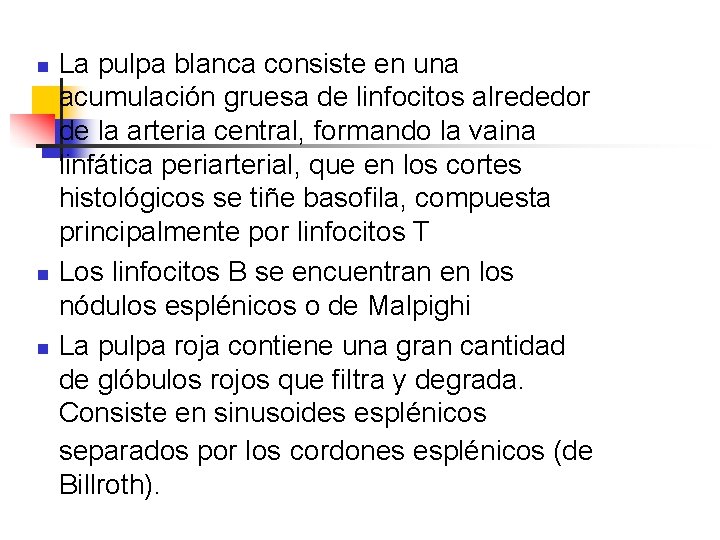 • La pulpa blanca consiste en una acumulación gruesa de linfocitos alrededor de la arteria central, formando la vaina linfática periarterial, que en los cortes histológicos se tiñe basofila, compuesta principalmente por linfocitos T

• Los linfocitos B se encuentran en los nódulos esplénicos o de Malpighi

• La pulpa roja contiene una gran cantidad de glóbulos rojos que filtra y degrada. Consiste en sinusoides esplénicos separados por los cordones esplénicos (de Billroth).